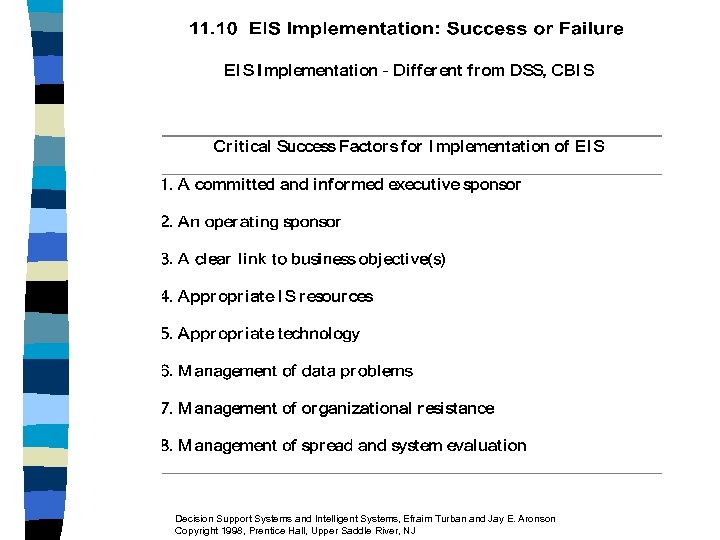 11.10 EIS Implementation: Success or Failure

EIS Implementation - Different from DSS, CBIS

Critical Success Factors for Implementation of EIS

1. A committed and informed executive sponsor

2. An operating sponsor

3. A clear link to business objective(s)

4. Appropriate IS resources

5. Appropriate technology

6. Management of data problems

7. Management of organizational resistance

8. Management of spread and system evaluation

Decision Support Systems and Intelligent Systems, Efraim Turban and Jay E. Aronson
Copyright 1998, Prentice Hall, Upper Saddle River, NJ